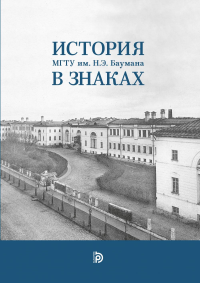 ИСТОРИЯ
МГТУ им. Н.Э. Баумана
В ЗНАКАХ